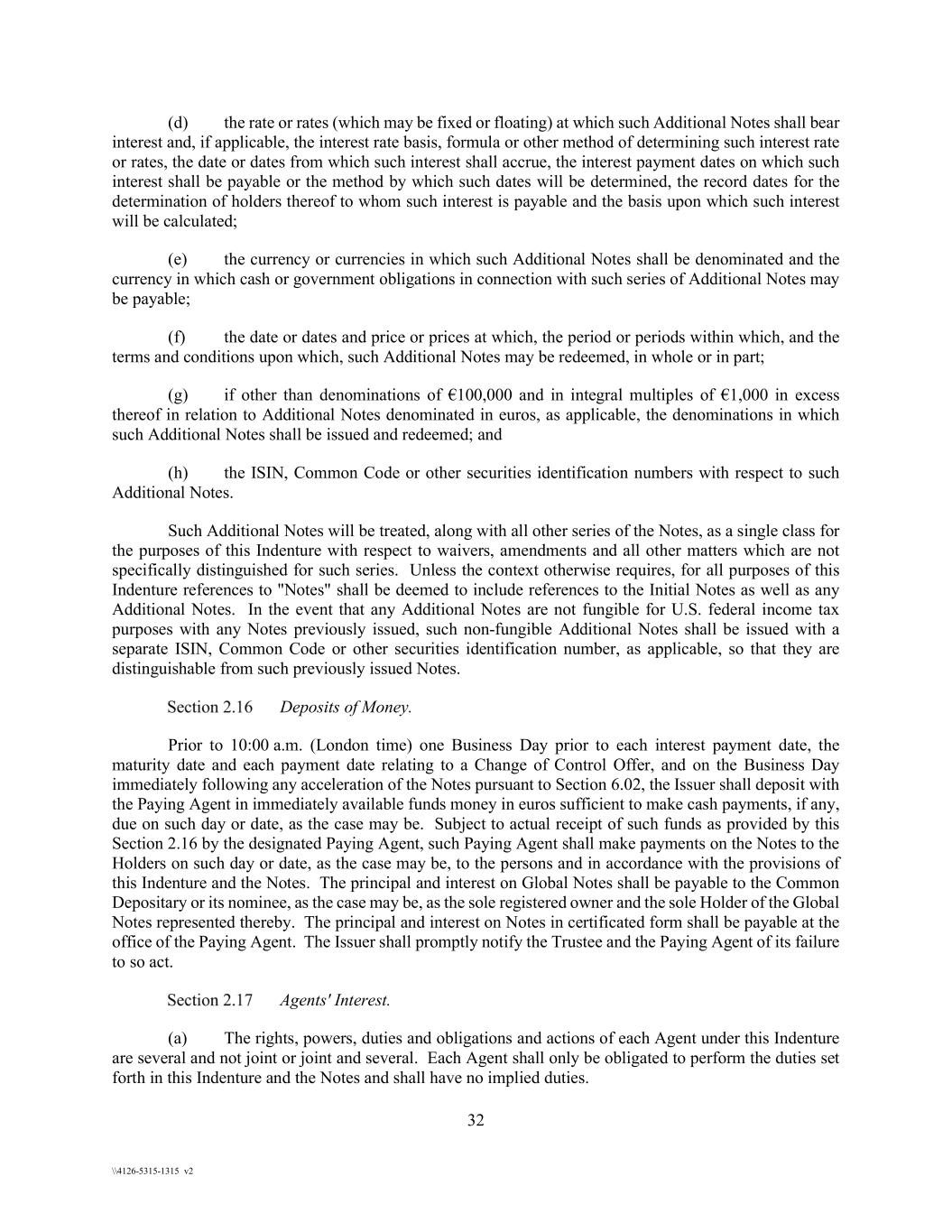 (d) the rate or rates (which may be fixed or floating) at which such Additional Notes shall bear interest and, if applicable, the interest rate basis, formula or other method of determining such interest rate or rates, the date or dates from which such interest shall accrue, the interest payment dates on which such interest shall be payable or the method by which such dates will be determined, the record dates for the determination of holders thereof to whom such interest is payable and the basis upon which such interest will be calculated;

(e) the currency or currencies in which such Additional Notes shall be denominated and the currency in which cash or government obligations in connection with such series of Additional Notes may be payable;

(f) the date or dates and price or prices at which, the period or periods within which, and the terms and conditions upon which, such Additional Notes may be redeemed, in whole or in part;

(g) if other than denominations of €100,000 and in integral multiples of €1,000 in excess thereof in relation to Additional Notes denominated in euros, as applicable, the denominations in which such Additional Notes shall be issued and redeemed; and

(h) the ISIN, Common Code or other securities identification numbers with respect to such Additional Notes.

Such Additional Notes will be treated, along with all other series of the Notes, as a single class for the purposes of this Indenture with respect to waivers, amendments and all other matters which are not specifically distinguished for such series. Unless the context otherwise requires, for all purposes of this Indenture references to "Notes" shall be deemed to include references to the Initial Notes as well as any Additional Notes. In the event that any Additional Notes are not fungible for U.S. federal income tax purposes with any Notes previously issued, such non-fungible Additional Notes shall be issued with a separate ISIN, Common Code or other securities identification number, as applicable, so that they are distinguishable from such previously issued Notes.

Section 2.16 Deposits of Money.

Prior to 10:00 a.m. (London time) one Business Day prior to each interest payment date, the maturity date and each payment date relating to a Change of Control Offer, and on the Business Day immediately following any acceleration of the Notes pursuant to Section 6.02, the Issuer shall deposit with the Paying Agent in immediately available funds money in euros sufficient to make cash payments, if any, due on such day or date, as the case may be. Subject to actual receipt of such funds as provided by this Section 2.16 by the designated Paying Agent, such Paying Agent shall make payments on the Notes to the Holders on such day or date, as the case may be, to the persons and in accordance with the provisions of this Indenture and the Notes. The principal and interest on Global Notes shall be payable to the Common Depositary or its nominee, as the case may be, as the sole registered owner and the sole Holder of the Global Notes represented thereby. The principal and interest on Notes in certificated form shall be payable at the office of the Paying Agent. The Issuer shall promptly notify the Trustee and the Paying Agent of its failure to so act.

Section 2.17 Agents' Interest.

(a) The rights, powers, duties and obligations and actions of each Agent under this Indenture are several and not joint or joint and several. Each Agent shall only be obligated to perform the duties set forth in this Indenture and the Notes and shall have no implied duties.

32

\\4126-5315-1315 v2